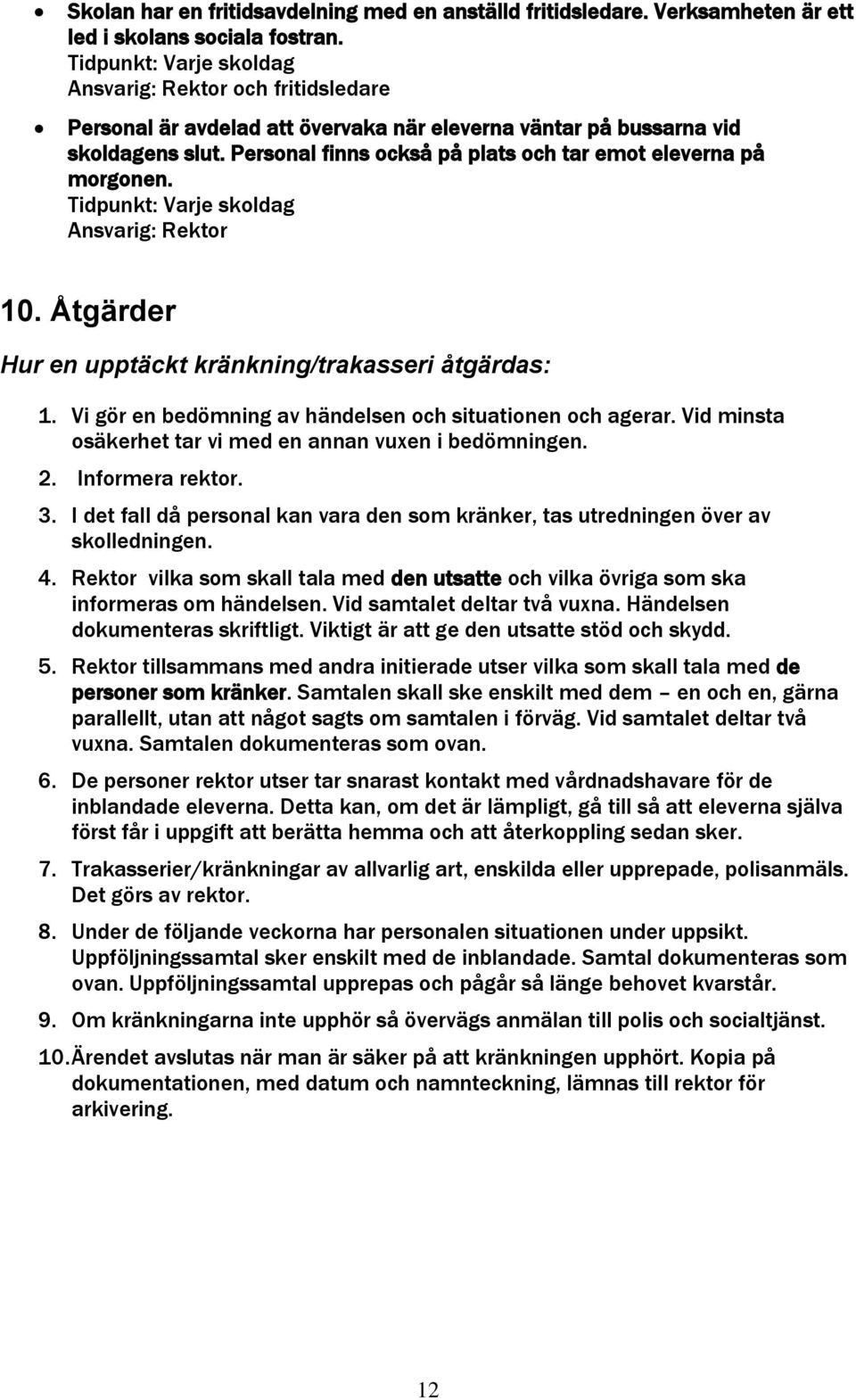 • Skolan har en fritidsavdelning med en anställd fritidsledare. Verksamheten är ett led i skolans sociala fostran.
Tidpunkt: Varje skoldag
Ansvarig: Rektor och fritidsledare

• Personal är avdelad att övervaka när eleverna väntar på bussarna vid skoldagens slut. Personal finns också på plats och tar emot eleverna på morgonen.
Tidpunkt: Varje skoldag
Ansvarig: Rektor

10. Åtgärder

Hur en upptäckt kränkning/trakasseri åtgärdas:

1. Vi gör en bedömning av händelsen och situationen och agerar. Vid minsta osäkerhet tar vi med en annan vuxen i bedömningen.
2. Informera rektor.
3. I det fall då personal kan vara den som kränker, tas utredningen över av skolledningen.
4. Rektor vilka som skall tala med den utsatte och vilka övriga som ska informeras om händelsen. Vid samtalet deltar två vuxna. Händelsen dokumenteras skriftligt. Viktigt är att ge den utsatte stöd och skydd.
5. Rektor tillsammans med andra initierade utser vilka som skall tala med de personer som kränker. Samtalen skall ske enskilt med dem – en och en, gärna parallellt, utan att något sagts om samtalen i förväg. Vid samtalet deltar två vuxna. Samtalen dokumenteras som ovan.
6. De personer rektor utser tar snarast kontakt med vårdnadshavare för de inblandade eleverna. Detta kan, om det är lämpligt, gå till så att eleverna själva först får i uppgift att berätta hemma och att återkoppling sedan sker.
7. Trakasserier/kränkningar av allvarlig art, enskilda eller upprepade, polisanmäls. Det görs av rektor.
8. Under de följande veckorna har personalen situationen under uppsikt. Uppföljningssamtal sker enskilt med de inblandade. Samtal dokumenteras som ovan. Uppföljningssamtal upprepas och pågår så länge behovet kvarstår.
9. Om kränkningarna inte upphör så övervägs anmälan till polis och socialtjänst.
10. Ärendet avslutas när man är säker på att kränkningen upphört. Kopia på dokumentationen, med datum och namnteckning, lämnas till rektor för arkivering.

12